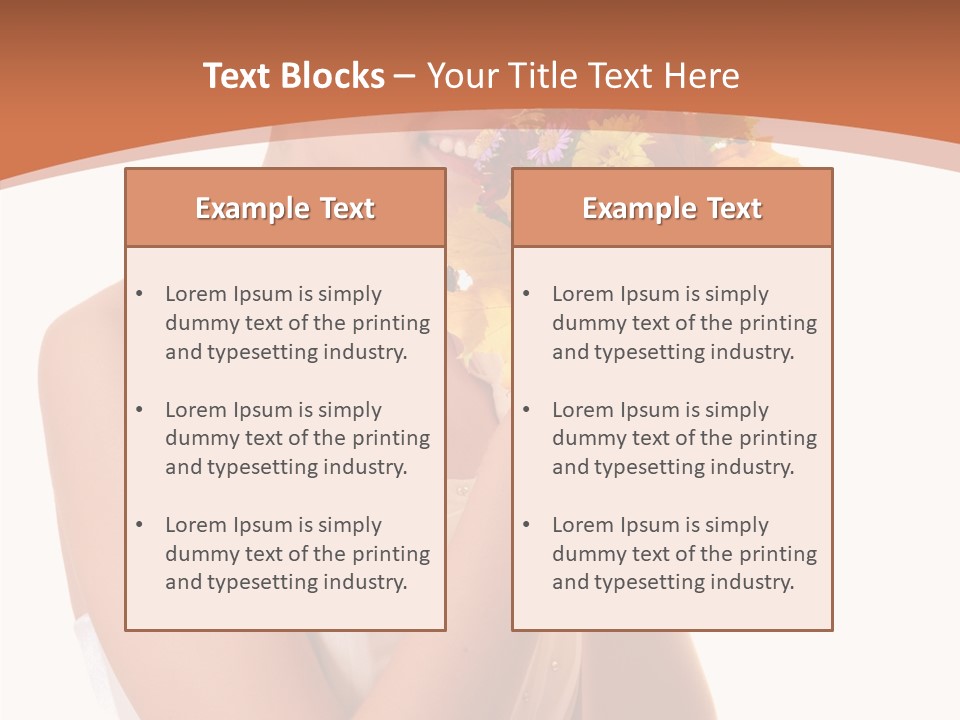 Text Blocks – Your Title Text Here

Example Text

• Lorem Ipsum is simply dummy text of the printing and typesetting industry.
• Lorem Ipsum is simply dummy text of the printing and typesetting industry.
• Lorem Ipsum is simply dummy text of the printing and typesetting industry.

Example Text

• Lorem Ipsum is simply dummy text of the printing and typesetting industry.
• Lorem Ipsum is simply dummy text of the printing and typesetting industry.
• Lorem Ipsum is simply dummy text of the printing and typesetting industry.